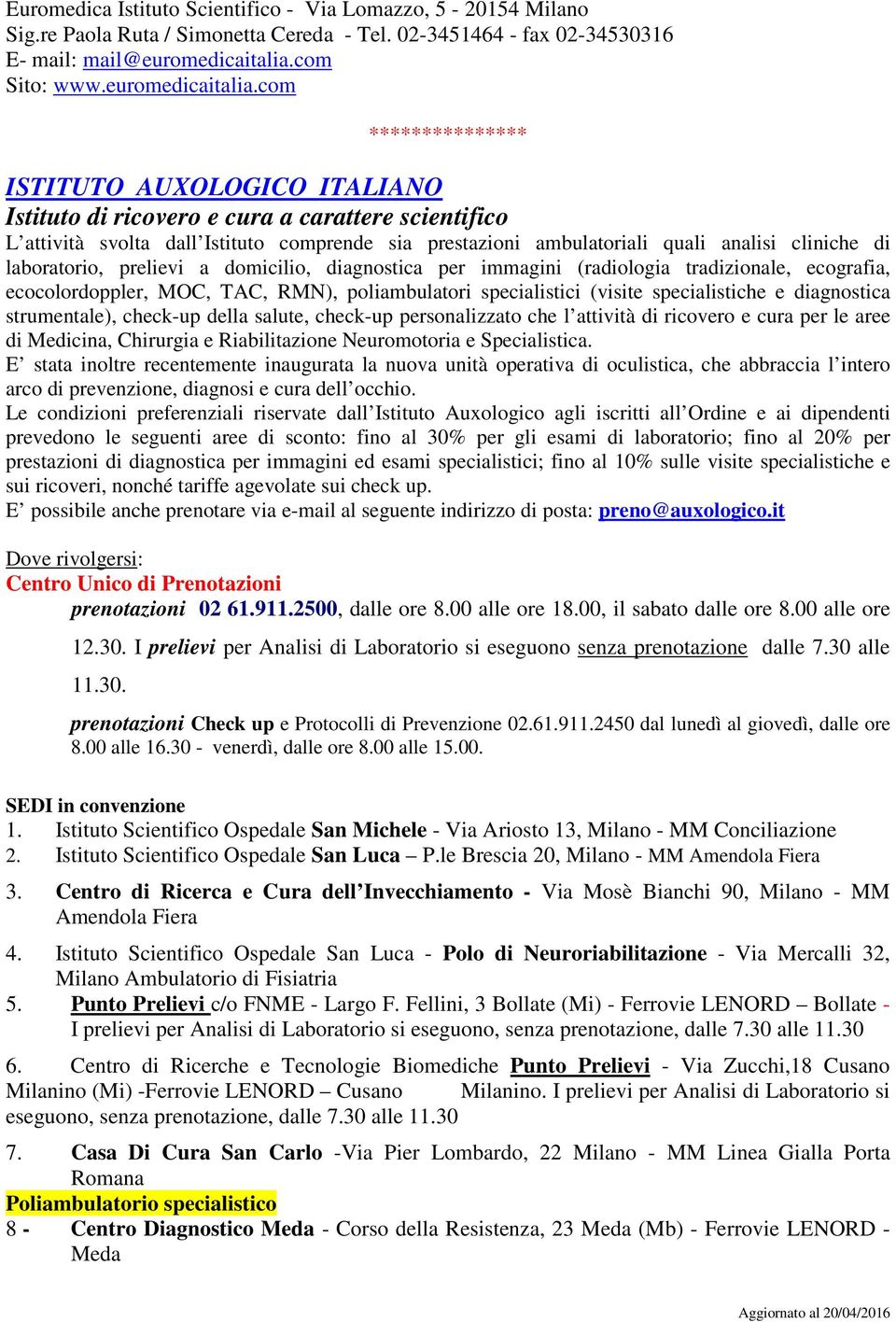 Euromedica Istituto Scientifico - Via Lomazzo, 5 - 20154 Milano
Sig.re Paola Ruta / Simonetta Cereda - Tel. 02-3451464 - fax 02-34530316
E- mail: mail@euromedicaitalia.com
Sito: www.euromedicaitalia.com

***************

ISTITUTO AUXOLOGICO ITALIANO
Istituto di ricovero e cura a carattere scientifico

L'attività svolta dall'Istituto comprende sia prestazioni ambulatoriali quali analisi cliniche di laboratorio, prelievi a domicilio, diagnostica per immagini (radiologia tradizionale, ecografia, ecocolordoppler, MOC, TAC, RMN), poliambulatori specialistici (visite specialistiche e diagnostica strumentale), check-up della salute, check-up personalizzato che l'attività di ricovero e cura per le aree di Medicina, Chirurgia e Riabilitazione Neuromotoria e Specialistica.
E' stata inoltre recentemente inaugurata la nuova unità operativa di oculistica, che abbraccia l'intero arco di prevenzione, diagnosi e cura dell'occhio.
Le condizioni preferenziali riservate dall'Istituto Auxologico agli iscritti all'Ordine e ai dipendenti prevedono le seguenti aree di sconto: fino al 30% per gli esami di laboratorio; fino al 20% per prestazioni di diagnostica per immagini ed esami specialistici; fino al 10% sulle visite specialistiche e sui ricoveri, nonché tariffe agevolate sui check up.
E' possibile anche prenotare via e-mail al seguente indirizzo di posta: preno@auxologico.it

Dove rivolgersi:
Centro Unico di Prenotazioni
prenotazioni 02 61.911.2500, dalle ore 8.00 alle ore 18.00, il sabato dalle ore 8.00 alle ore 12.30. I prelievi per Analisi di Laboratorio si eseguono senza prenotazione dalle 7.30 alle 11.30.

prenotazioni Check up e Protocolli di Prevenzione 02.61.911.2450 dal lunedì al giovedì, dalle ore 8.00 alle 16.30 - venerdì, dalle ore 8.00 alle 15.00.

SEDI in convenzione
1. Istituto Scientifico Ospedale San Michele - Via Ariosto 13, Milano - MM Conciliazione
2. Istituto Scientifico Ospedale San Luca – P.le Brescia 20, Milano - MM Amendola Fiera
3. Centro di Ricerca e Cura dell'Invecchiamento - Via Mosè Bianchi 90, Milano - MM Amendola Fiera
4. Istituto Scientifico Ospedale San Luca - Polo di Neuroriabilitazione - Via Mercalli 32, Milano Ambulatorio di Fisiatria
5. Punto Prelievi c/o FNME - Largo F. Fellini, 3 Bollate (Mi) - Ferrovie LENORD – Bollate - I prelievi per Analisi di Laboratorio si eseguono, senza prenotazione, dalle 7.30 alle 11.30
6. Centro di Ricerche e Tecnologie Biomediche Punto Prelievi - Via Zucchi,18 Cusano Milanino (Mi) -Ferrovie LENORD – Cusano Milanino. I prelievi per Analisi di Laboratorio si eseguono, senza prenotazione, dalle 7.30 alle 11.30
7. Casa Di Cura San Carlo -Via Pier Lombardo, 22 Milano - MM Linea Gialla Porta Romana
Poliambulatorio specialistico
8 - Centro Diagnostico Meda - Corso della Resistenza, 23 Meda (Mb) - Ferrovie LENORD - Meda

Aggiornato al 20/04/2016